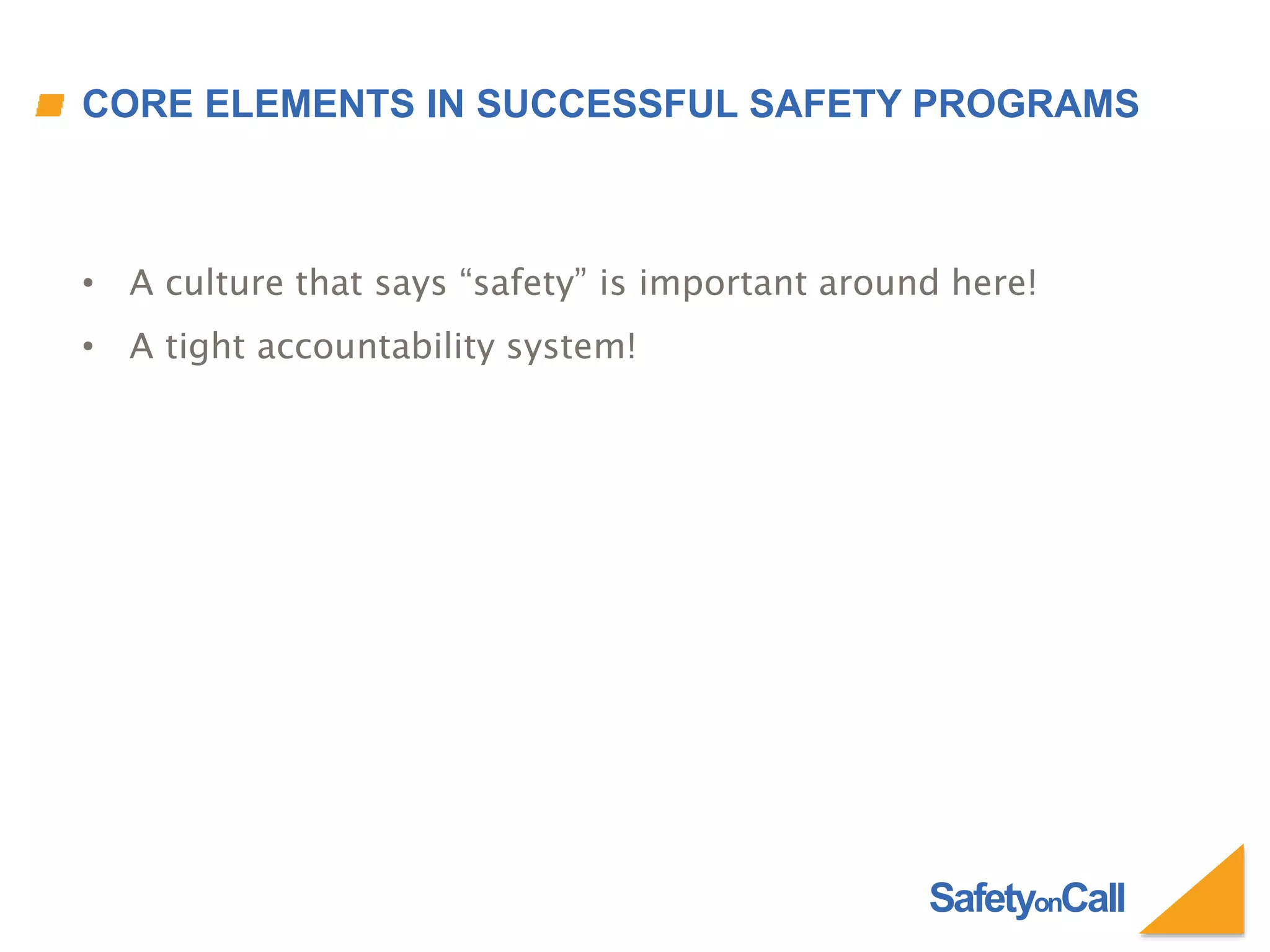 CORE ELEMENTS IN SUCCESSFUL SAFETY PROGRAMS

• A culture that says “safety” is important around here!
• A tight accountability system!

SafetyonCall